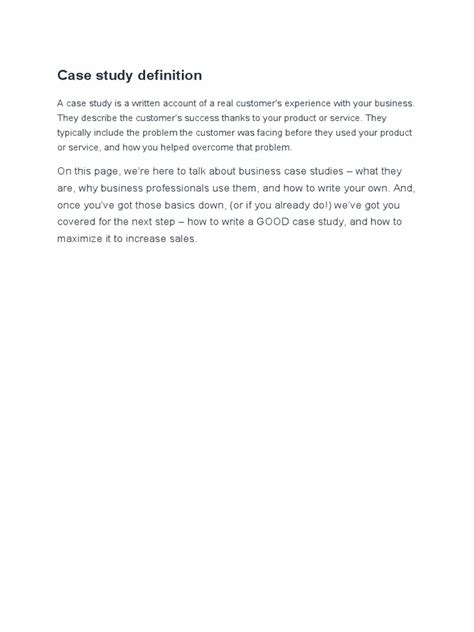 Case study definition

A case study is a written account of a real customer's experience with your business. They describe the customer's success thanks to your product or service. They typically include the problem the customer was facing before they used your product or service, and how you helped overcome that problem.

On this page, we're here to talk about business case studies – what they are, why business professionals use them, and how to write your own. And, once you've got those basics down, (or if you already do!) we've got you covered for the next step – how to write a GOOD case study, and how to maximize it to increase sales.